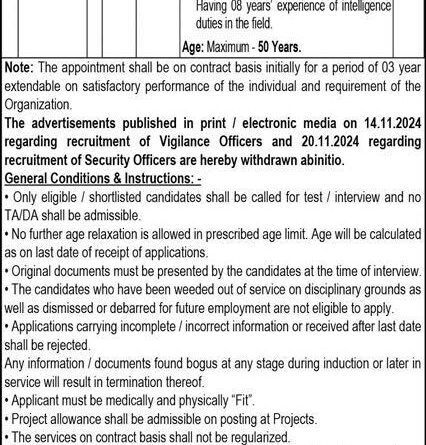 Having 08 years' experience of intelligence duties in the field.

Age: Maximum - 50 Years.

Note: The appointment shall be on contract basis initially for a period of 03 year extendable on satisfactory performance of the individual and requirement of the Organization.

The advertisements published in print / electronic media on 14.11.2024 regarding recruitment of Vigilance Officers and 20.11.2024 regarding recruitment of Security Officers are hereby withdrawn abinitio.

General Conditions & Instructions: -

• Only eligible / shortlisted candidates shall be called for test / interview and no TA/DA shall be admissible.

• No further age relaxation is allowed in prescribed age limit. Age will be calculated as on last date of receipt of applications.

• Original documents must be presented by the candidates at the time of interview.

• The candidates who have been weeded out of service on disciplinary grounds as well as dismissed or debarred for future employment are not eligible to apply.

• Applications carrying incomplete / incorrect information or received after last date shall be rejected.

Any information / documents found bogus at any stage during induction or later in service will result in termination thereof.

• Applicant must be medically and physically "Fit".

• Project allowance shall be admissible on posting at Projects.

• The services on contract basis shall not be regularized.